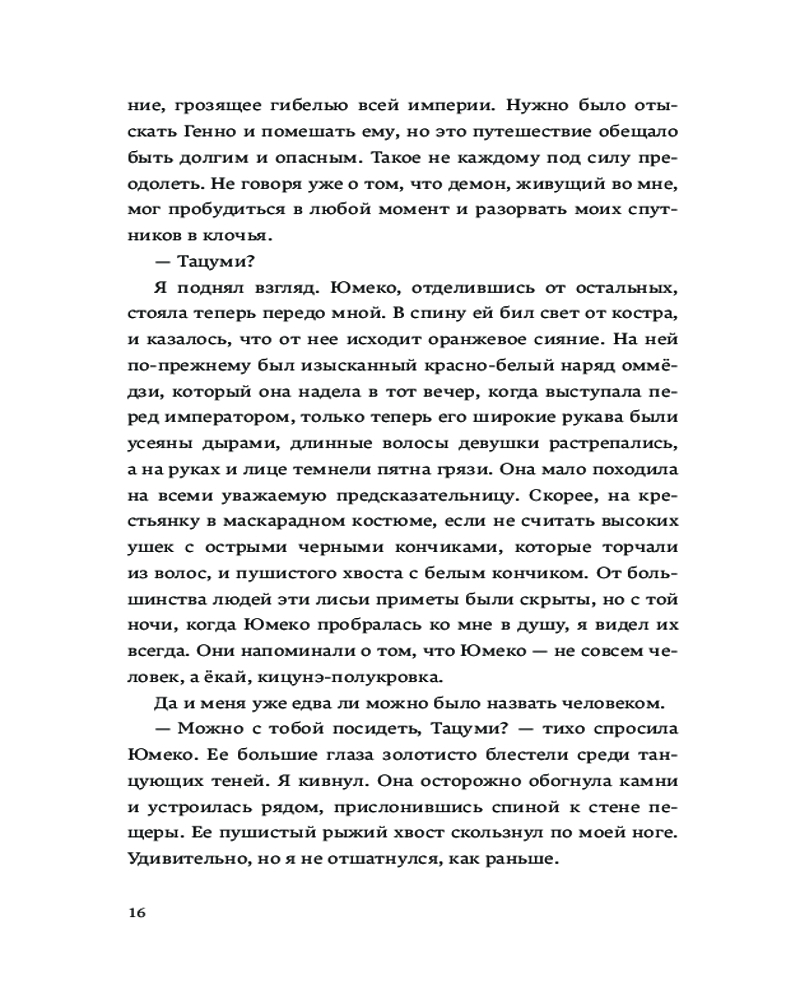 ние, грозящее гибелью всей империи. Нужно было отыскать Генно и помешать ему, но это путешествие обещало быть долгим и опасным. Такое не каждому под силу преодолеть. Не говоря уже о том, что демон, живущий во мне, мог пробудиться в любой момент и разорвать моих спутников в клочья.

— Тацуми?

Я поднял взгляд. Юмеко, отделившись от остальных, стояла теперь передо мной. В спину ей бил свет от костра, и казалось, что от нее исходит оранжевое сияние. На ней по-прежнему был изысканный красно-белый наряд оммёдзи, который она надела в тот вечер, когда выступала перед императором, только теперь его широкие рукава были усеяны дырами, длинные волосы девушки растрепались, а на руках и лице темнели пятна грязи. Она мало походила на всеми уважаемую предсказательницу. Скорее, на крестьянку в маскарадном костюме, если не считать высоких ушек с острыми черными кончиками, которые торчали из волос, и пушистого хвоста с белым кончиком. От большинства людей эти лисьи приметы были скрыты, но с той ночи, когда Юмеко пробралась ко мне в душу, я видел их всегда. Они напоминали о том, что Юмеко — не совсем человек, а ёкай, кицунэ-полукровка.

Да и меня уже едва ли можно было назвать человеком.

— Можно с тобой посидеть, Тацуми? — тихо спросила Юмеко. Ее большие глаза золотисто блестели среди танцующих теней. Я кивнул. Она осторожно обогнула камни и устроилась рядом, прислонившись спиной к стене пещеры. Ее пушистый рыжий хвост скользнул по моей ноге. Удивительно, но я не отшатнулся, как раньше.

16